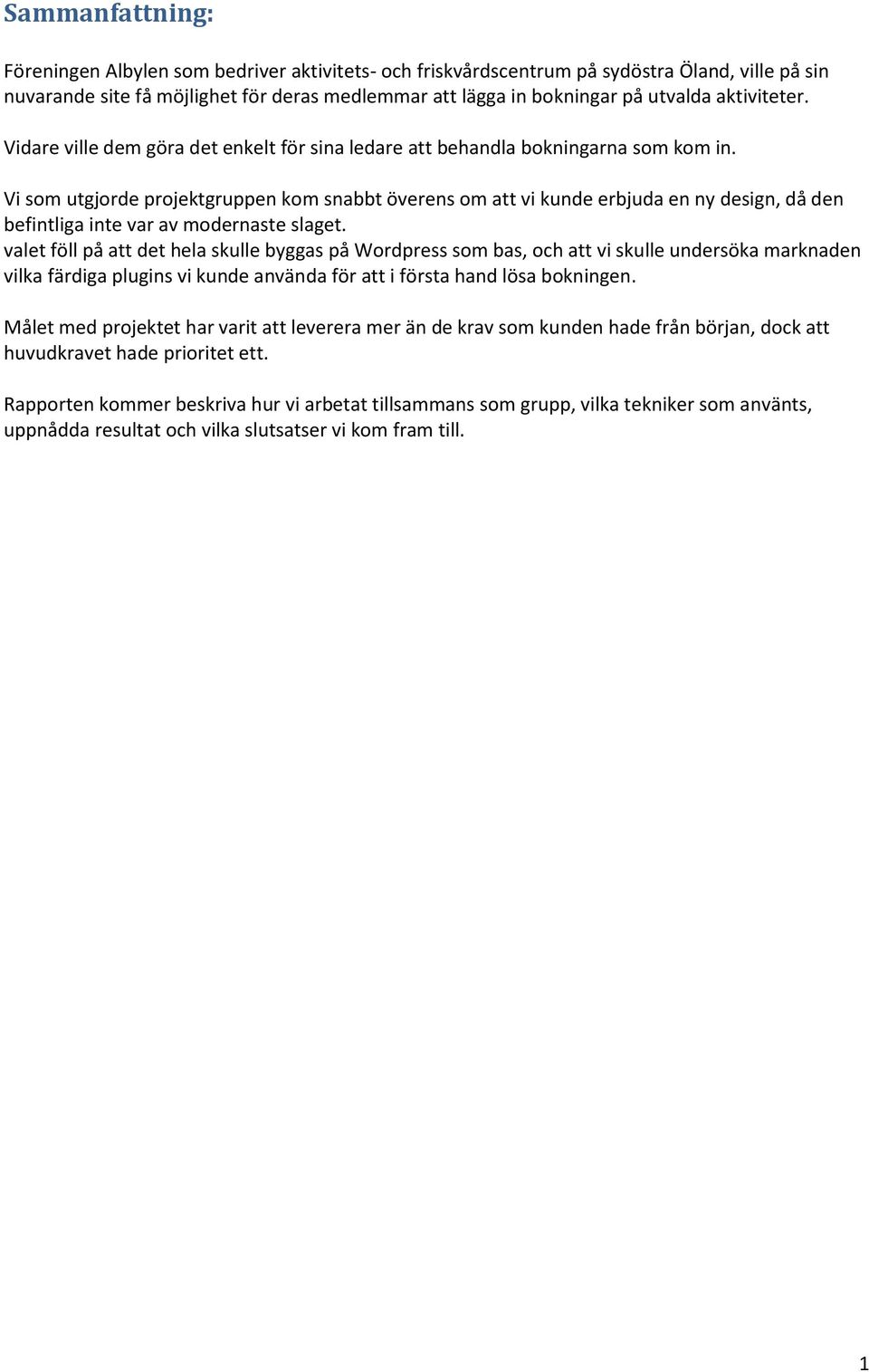 Sammanfattning:

Föreningen Albylen som bedriver aktivitets- och friskvårdscentrum på sydöstra Öland, ville på sin nuvarande site få möjlighet för deras medlemmar att lägga in bokningar på utvalda aktiviteter.

Vidare ville dem göra det enkelt för sina ledare att behandla bokningarna som kom in.

Vi som utgjorde projektgruppen kom snabbt överens om att vi kunde erbjuda en ny design, då den befintliga inte var av modernaste slaget.
valet föll på att det hela skulle byggas på Wordpress som bas, och att vi skulle undersöka marknaden vilka färdiga plugins vi kunde använda för att i första hand lösa bokningen.

Målet med projektet har varit att leverera mer än de krav som kunden hade från början, dock att huvudkravet hade prioritet ett.

Rapporten kommer beskriva hur vi arbetat tillsammans som grupp, vilka tekniker som använts, uppnådda resultat och vilka slutsatser vi kom fram till.

1